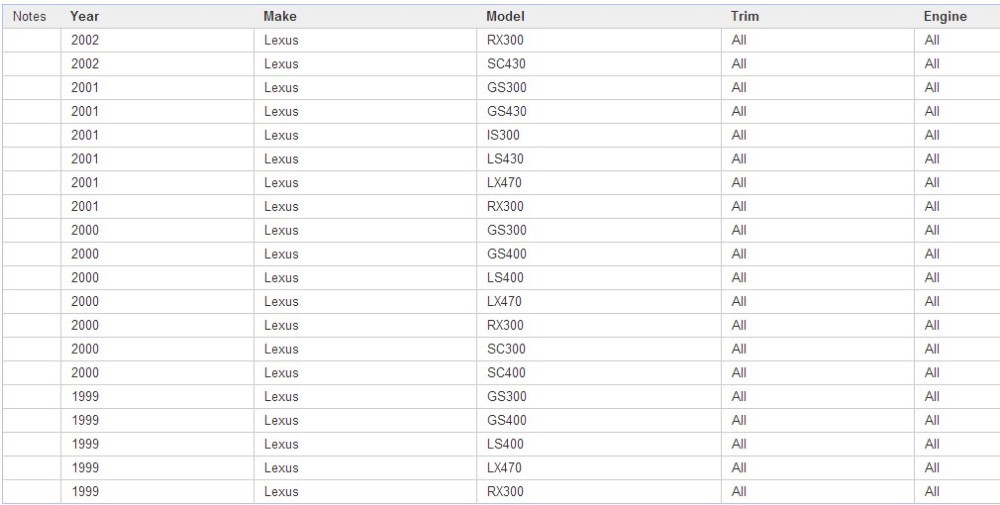 | Notes | Year | Make | Model | Trim | Engine |
|---|---|---|---|---|---|
| | 2002 | Lexus | RX300 | All | All |
| | 2002 | Lexus | SC430 | All | All |
| | 2001 | Lexus | GS300 | All | All |
| | 2001 | Lexus | GS430 | All | All |
| | 2001 | Lexus | IS300 | All | All |
| | 2001 | Lexus | LS430 | All | All |
| | 2001 | Lexus | LX470 | All | All |
| | 2001 | Lexus | RX300 | All | All |
| | 2000 | Lexus | GS300 | All | All |
| | 2000 | Lexus | GS400 | All | All |
| | 2000 | Lexus | LS400 | All | All |
| | 2000 | Lexus | LX470 | All | All |
| | 2000 | Lexus | RX300 | All | All |
| | 2000 | Lexus | SC300 | All | All |
| | 2000 | Lexus | SC400 | All | All |
| | 1999 | Lexus | GS300 | All | All |
| | 1999 | Lexus | GS400 | All | All |
| | 1999 | Lexus | LS400 | All | All |
| | 1999 | Lexus | LX470 | All | All |
| | 1999 | Lexus | RX300 | All | All |